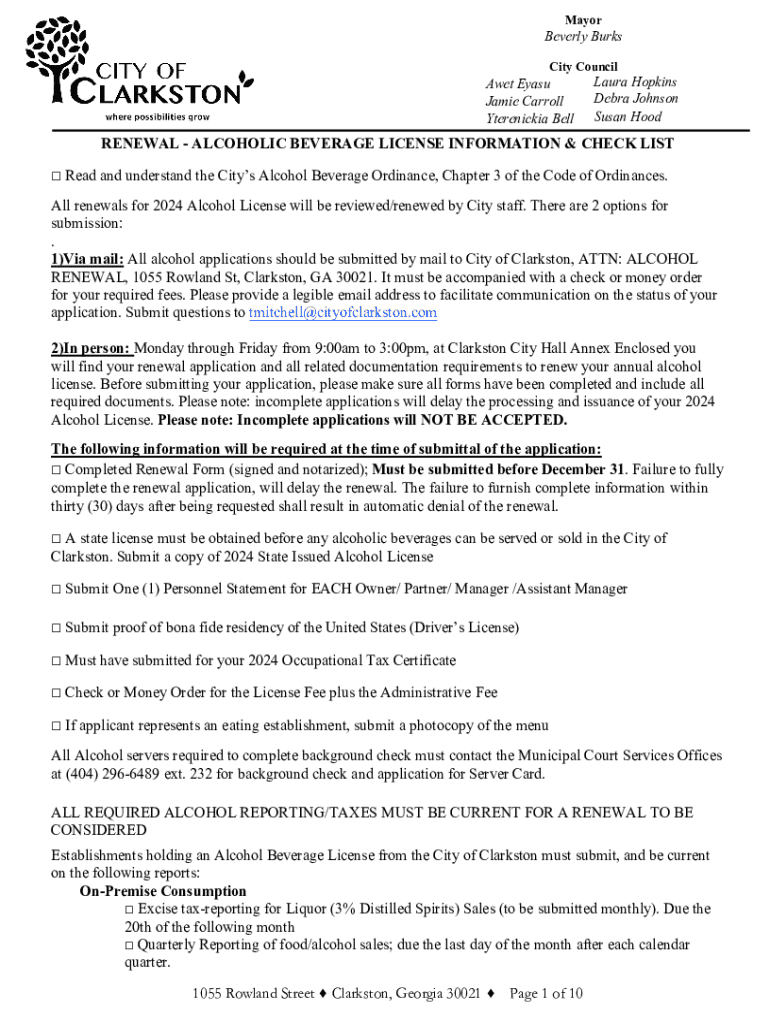 CITY OF CLARKSTON
where possibilities grow

Mayor
Beverly Burks

City Council
Awet Eyasu
Jamie Carroll
Yterenickia Bell
Laura Hopkins
Debra Johnson
Susan Hood

RENEWAL - ALCOHOLIC BEVERAGE LICENSE INFORMATION & CHECK LIST

□ Read and understand the City's Alcohol Beverage Ordinance, Chapter 3 of the Code of Ordinances.

All renewals for 2024 Alcohol License will be reviewed/renewed by City staff. There are 2 options for submission:
.
1)Via mail: All alcohol applications should be submitted by mail to City of Clarkston, ATTN: ALCOHOL RENEWAL, 1055 Rowland St, Clarkston, GA 30021. It must be accompanied with a check or money order for your required fees. Please provide a legible email address to facilitate communication on the status of your application. Submit questions to tmitchell@cityofclarkston.com

2)In person: Monday through Friday from 9:00am to 3:00pm, at Clarkston City Hall Annex Enclosed you will find your renewal application and all related documentation requirements to renew your annual alcohol license. Before submitting your application, please make sure all forms have been completed and include all required documents. Please note: incomplete applications will delay the processing and issuance of your 2024 Alcohol License. Please note: Incomplete applications will NOT BE ACCEPTED.

The following information will be required at the time of submittal of the application:
□ Completed Renewal Form (signed and notarized); Must be submitted before December 31. Failure to fully complete the renewal application, will delay the renewal. The failure to furnish complete information within thirty (30) days after being requested shall result in automatic denial of the renewal.

□ A state license must be obtained before any alcoholic beverages can be served or sold in the City of Clarkston. Submit a copy of 2024 State Issued Alcohol License

□ Submit One (1) Personnel Statement for EACH Owner/ Partner/ Manager /Assistant Manager

□ Submit proof of bona fide residency of the United States (Driver's License)

□ Must have submitted for your 2024 Occupational Tax Certificate

□ Check or Money Order for the License Fee plus the Administrative Fee

□ If applicant represents an eating establishment, submit a photocopy of the menu

All Alcohol servers required to complete background check must contact the Municipal Court Services Offices at (404) 296-6489 ext. 232 for background check and application for Server Card.

ALL REQUIRED ALCOHOL REPORTING/TAXES MUST BE CURRENT FOR A RENEWAL TO BE CONSIDERED

Establishments holding an Alcohol Beverage License from the City of Clarkston must submit, and be current on the following reports:
On-Premise Consumption
□ Excise tax-reporting for Liquor (3% Distilled Spirits) Sales (to be submitted monthly). Due the 20th of the following month
□ Quarterly Reporting of food/alcohol sales; due the last day of the month after each calendar quarter.

1055 Rowland Street ♦ Clarkston, Georgia 30021 ♦ Page 1 of 10